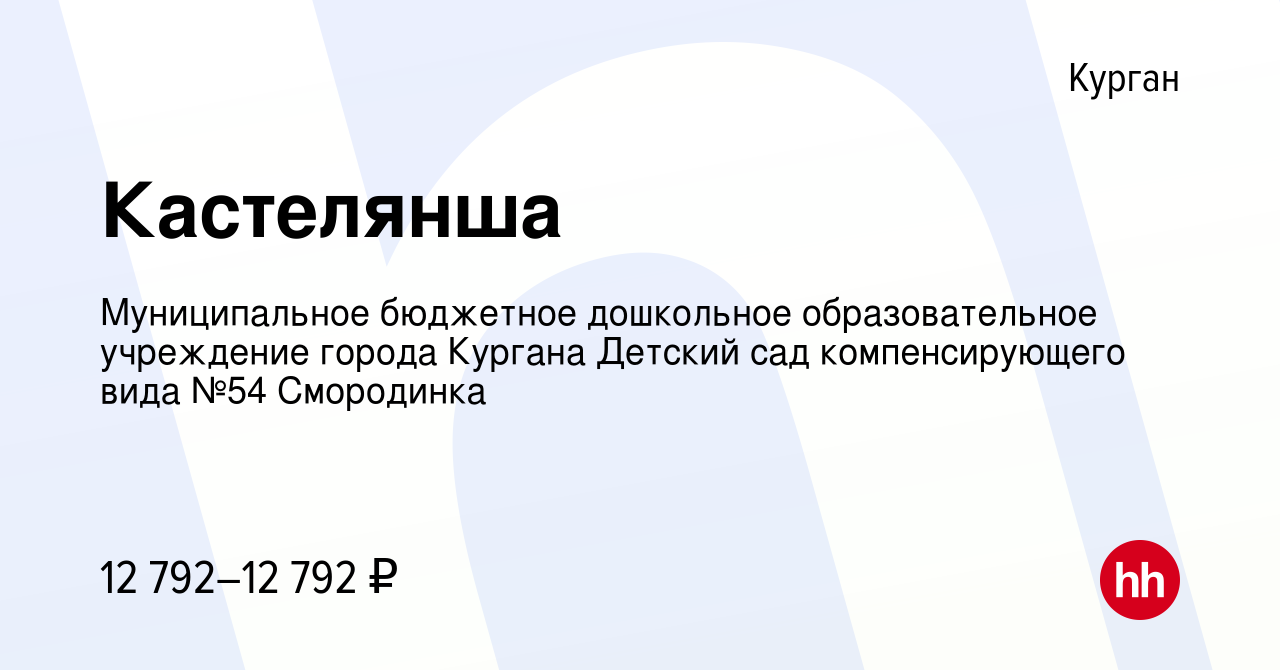 Курган

Кастелянша

Муниципальное бюджетное дошкольное образовательное учреждение города Кургана Детский сад компенсирующего вида №54 Смородинка

12 792–12 792 ₽

hh